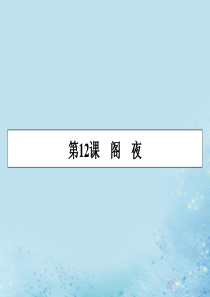 第12课　阁　夜